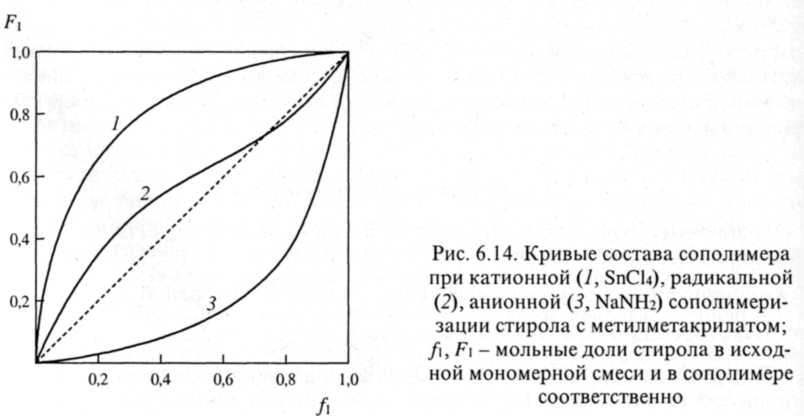 $F_1$

1,0

0,8

0,6

0,4

0,2

1

2

3

0,2 0,4 0,6 0,8 1,0

$f_1$

Рис. 6.14. Кривые состава сополимера при катионной (1, $SnCl_4$), радикальной (2), анионной (3, $NaNH_2$) сополимеризации стирола с метилметакрилатом; $f_1$, $F_1$ – мольные доли стирола в исходной мономерной смеси и в сополимере соответственно